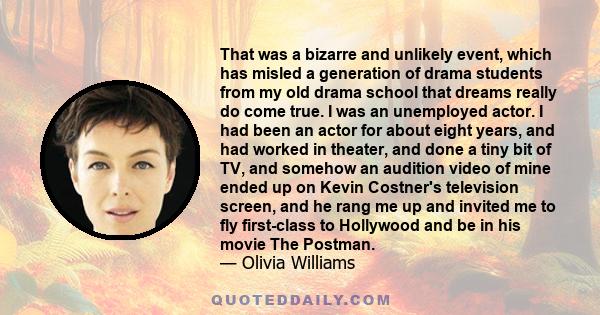 That was a bizarre and unlikely event, which has misled a generation of drama students from my old drama school that dreams really do come true. I was an unemployed actor. I had been an actor for about eight years, and had worked in theater, and done a tiny bit of TV, and somehow an audition video of mine ended up on Kevin Costner's television screen, and he rang me up and invited me to fly first-class to Hollywood and be in his movie The Postman.
— Olivia Williams

QUOTEDDAILY.COM